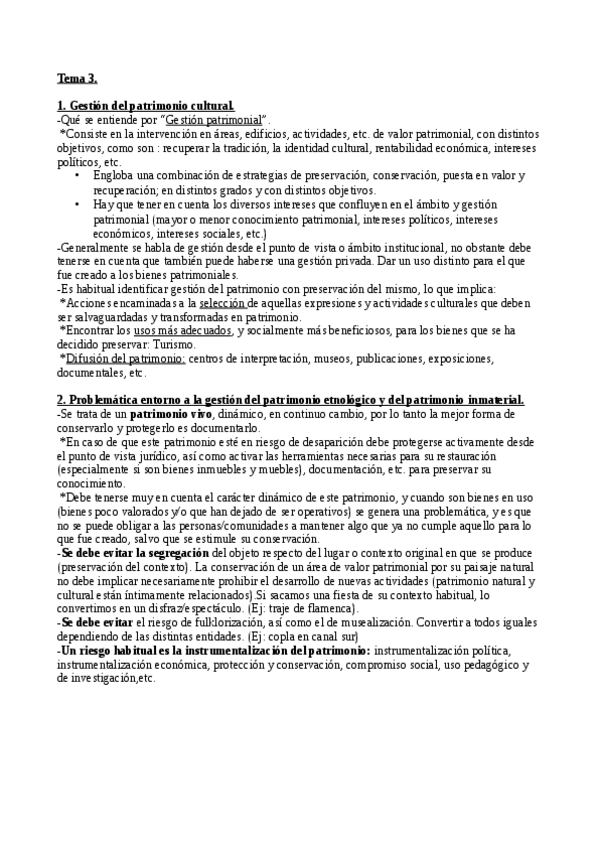 Tema 3.

1. Gestión del patrimonio cultural.
-Qué se entiende por "Gestión patrimonial".
*Consiste en la intervención en áreas, edificios, actividades, etc. de valor patrimonial, con distintos objetivos, como son : recuperar la tradición, la identidad cultural, rentabilidad económica, intereses políticos, etc.
• Engloba una combinación de estrategias de preservación, conservación, puesta en valor y recuperación; en distintos grados y con distintos objetivos.
• Hay que tener en cuenta los diversos intereses que confluyen en el ámbito y gestión patrimonial (mayor o menor conocimiento patrimonial, intereses políticos, intereses económicos, intereses sociales, etc.)
-Generalmente se habla de gestión desde el punto de vista o ámbito institucional, no obstante debe tenerse en cuenta que también puede haberse una gestión privada. Dar un uso distinto para el que fue creado a los bienes patrimoniales.
-Es habitual identificar gestión del patrimonio con preservación del mismo, lo que implica:
*Acciones encaminadas a la selección de aquellas expresiones y actividades culturales que deben ser salvaguardadas y transformadas en patrimonio.
*Encontrar los usos más adecuados, y socialmente más beneficiosos, para los bienes que se ha decidido preservar: Turismo.
*Difusión del patrimonio: centros de interpretación, museos, publicaciones, exposiciones, documentales, etc.

2. Problemática entorno a la gestión del patrimonio etnológico y del patrimonio inmaterial.
-Se trata de un patrimonio vivo, dinámico, en continuo cambio, por lo tanto la mejor forma de conservarlo y protegerlo es documentarlo.
*En caso de que este patrimonio esté en riesgo de desaparición debe protegerse activamente desde el punto de vista jurídico, así como activar las herramientas necesarias para su restauración (especialmente si son bienes inmuebles y muebles), documentación, etc. para preservar su conocimiento.
*Debe tenerse muy en cuenta el carácter dinámico de este patrimonio, y cuando son bienes en uso (bienes poco valorados y/o que han dejado de ser operativos) se genera una problemática, y es que no se puede obligar a las personas/comunidades a mantener algo que ya no cumple aquello para lo que fue creado, salvo que se estimule su conservación.
-Se debe evitar la segregación del objeto respecto del lugar o contexto original en que se produce (preservación del contexto). La conservación de un área de valor patrimonial por su paisaje natural no debe implicar necesariamente prohibir el desarrollo de nuevas actividades (patrimonio natural y cultural están íntimamente relacionados).Si sacamos una fiesta de su contexto habitual, lo convertimos en un disfraz/espectáculo. (Ej: traje de flamenca).
-Se debe evitar el riesgo de fulklorización, así como el de musealización. Convertir a todos iguales dependiendo de las distintas entidades. (Ej: copla en canal sur)
-Un riesgo habitual es la instrumentalización del patrimonio: instrumentalización política, instrumentalización económica, protección y conservación, compromiso social, uso pedagógico y de investigación,etc.